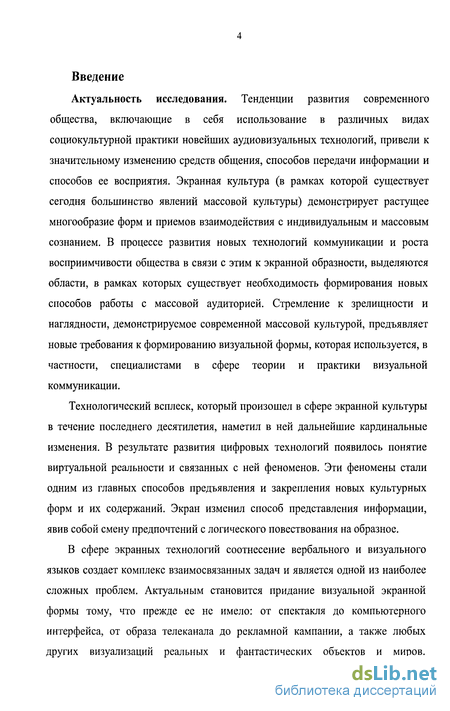 4

Введение

Актуальность исследования. Тенденции развития современного общества, включающие в себя использование в различных видах социокультурной практики новейших аудиовизуальных технологий, привели к значительному изменению средств общения, способов передачи информации и способов ее восприятия. Экранная культура (в рамках которой существует сегодня большинство явлений массовой культуры) демонстрирует растущее многообразие форм и приемов взаимодействия с индивидуальным и массовым сознанием. В процессе развития новых технологий коммуникации и роста восприимчивости общества в связи с этим к экранной образности, выделяются области, в рамках которых существует необходимость формирования новых способов работы с массовой аудиторией. Стремление к зрелищности и наглядности, демонстрируемое современной массовой культурой, предъявляет новые требования к формированию визуальной формы, которая используется, в частности, специалистами в сфере теории и практики визуальной коммуникации.

Технологический всплеск, который произошел в сфере экранной культуры в течение последнего десятилетия, наметил в ней дальнейшие кардинальные изменения. В результате развития цифровых технологий появилось понятие виртуальной реальности и связанных с ней феноменов. Эти феномены стали одним из главных способов предъявления и закрепления новых культурных форм и их содержаний. Экран изменил способ представления информации, явив собой смену предпочтений с логического повествования на образное.

В сфере экранных технологий соотнесение вербального и визуального языков создает комплекс взаимосвязанных задач и является одной из наиболее сложных проблем. Актуальным становится придание визуальной экранной формы тому, что прежде ее не имело: от спектакля до компьютерного интерфейса, от образа телеканала до рекламной кампании, а также любых других визуализаций реальных и фантастических объектов и миров.

dsLib.net
библиотека диссертаций